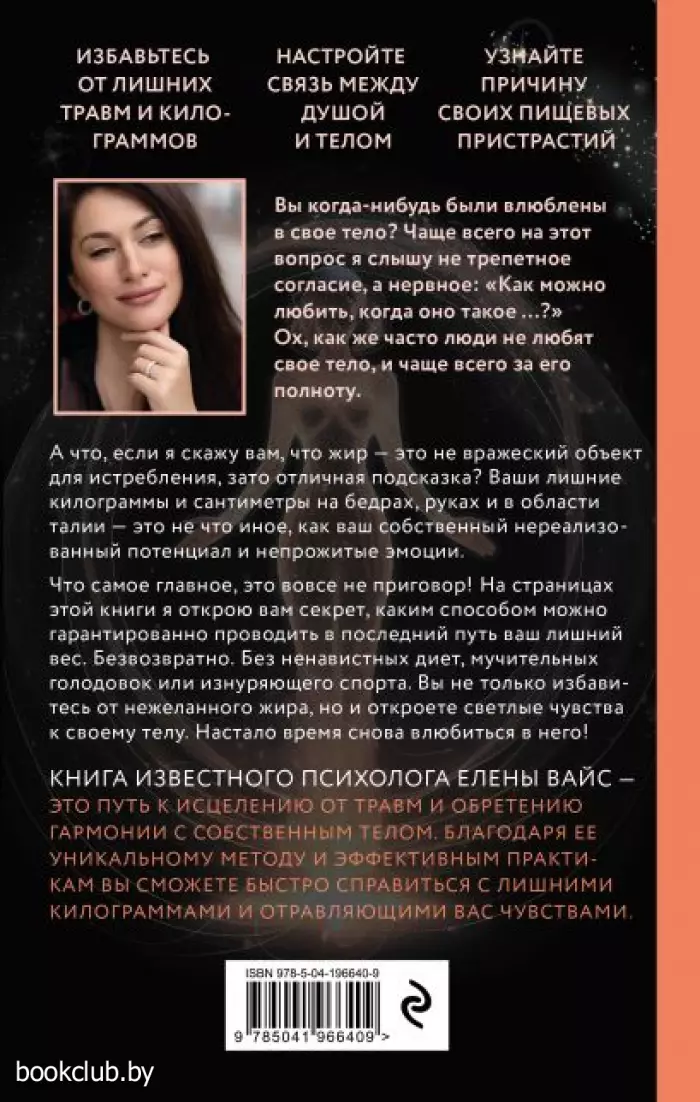 ИЗБАВЬТЕСЬ ОТ ЛИШНИХ ТРАВМ И КИЛОГРАММОВ

НАСТРОЙТЕ СВЯЗЬ МЕЖДУ ДУШОЙ И ТЕЛОМ

УЗНАЙТЕ ПРИЧИНУ СВОИХ ПИЩЕВЫХ ПРИСТРАСТИЙ

Вы когда-нибудь были влюблены в свое тело? Чаще всего на этот вопрос я слышу не трепетное согласие, а нервное: «Как можно любить, когда оно такое ...?» Ох, как же часто люди не любят свое тело, и чаще всего за его полноту.

А что, если я скажу вам, что жир — это не вражеский объект для истребления, зато отличная подсказка? Ваши лишние килограммы и сантиметры на бедрах, руках и в области талии — это не что иное, как ваш собственный нереализованный потенциал и непрожитые эмоции.

Что самое главное, это вовсе не приговор! На страницах этой книги я открою вам секрет, каким способом можно гарантированно проводить в последний путь ваш лишний вес. Безвозвратно. Без ненавистных диет, мучительных голодовок или изнуряющего спорта. Вы не только избавитесь от нежеланного жира, но и откроете светлые чувства к своему телу. Настало время снова влюбиться в него!

КНИГА ИЗВЕСТНОГО ПСИХОЛОГА ЕЛЕНЫ ВАЙС — ЭТО ПУТЬ К ИСЦЕЛЕНИЮ ОТ ТРАВМ И ОБРЕТЕНИЮ ГАРМОНИИ С СОБСТВЕННЫМ ТЕЛОМ. БЛАГОДАРЯ ЕЕ УНИКАЛЬНОМУ МЕТОДУ И ЭФФЕКТИВНЫМ ПРАКТИКАМ ВЫ СМОЖЕТЕ БЫСТРО СПРАВИТЬСЯ С ЛИШНИМИ КИЛОГРАММАМИ И ОТРАВЛЯЮЩИМИ ВАС ЧУВСТВАМИ.

ISBN 978-5-04-196640-9

9 785041 966409 >

bookclub.by